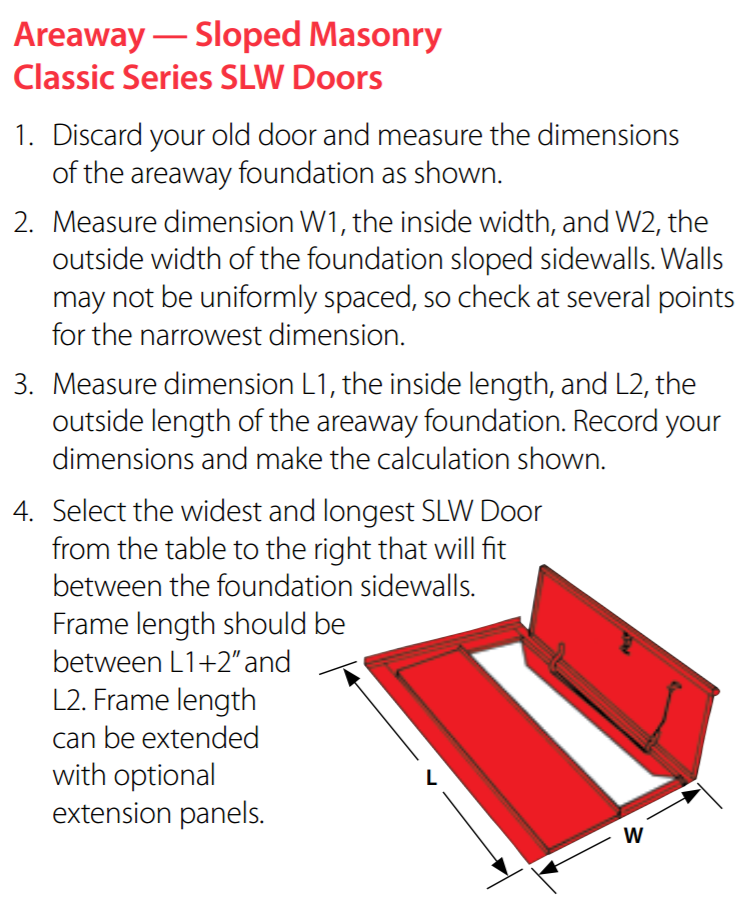 Areaway — Sloped Masonry
Classic Series SLW Doors

1. Discard your old door and measure the dimensions of the areaway foundation as shown.

2. Measure dimension W1, the inside width, and W2, the outside width of the foundation sloped sidewalls. Walls may not be uniformly spaced, so check at several points for the narrowest dimension.

3. Measure dimension L1, the inside length, and L2, the outside length of the areaway foundation. Record your dimensions and make the calculation shown.

4. Select the widest and longest SLW Door from the table to the right that will fit between the foundation sidewalls. Frame length should be between L1+2" and L2. Frame length can be extended with optional extension panels.

L

W